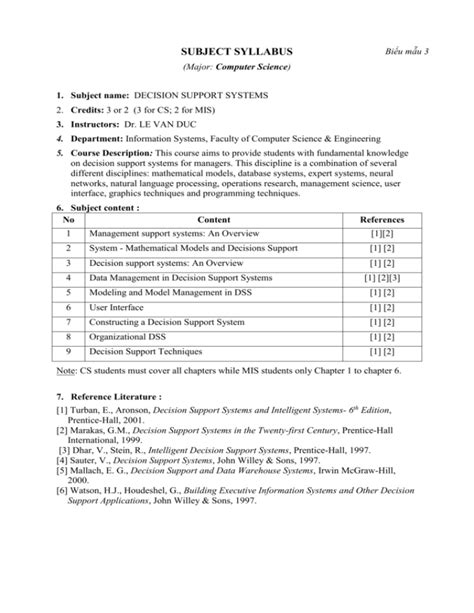 SUBJECT SYLLABUS

Biểu mẫu 3

(Major: Computer Science)

1. Subject name: DECISION SUPPORT SYSTEMS
2. Credits: 3 or 2 (3 for CS; 2 for MIS)
3. Instructors: Dr. LE VAN DUC
4. Department: Information Systems, Faculty of Computer Science & Engineering
5. Course Description: This course aims to provide students with fundamental knowledge on decision support systems for managers. This discipline is a combination of several different disciplines: mathematical models, database systems, expert systems, neural networks, natural language processing, operations research, management science, user interface, graphics techniques and programming techniques.
6. Subject content :

| No | Content | References |
|---|---|---|
| 1 | Management support systems: An Overview | [1][2] |
| 2 | System - Mathematical Models and Decisions Support | [1] [2] |
| 3 | Decision support systems: An Overview | [1] [2] |
| 4 | Data Management in Decision Support Systems | [1] [2][3] |
| 5 | Modeling and Model Management in DSS | [1] [2] |
| 6 | User Interface | [1] [2] |
| 7 | Constructing a Decision Support System | [1] [2] |
| 8 | Organizational DSS | [1] [2] |
| 9 | Decision Support Techniques | [1] [2] |

Note: CS students must cover all chapters while MIS students only Chapter 1 to chapter 6.

7. Reference Literature :
[1] Turban, E., Aronson, Decision Support Systems and Intelligent Systems- $6^{th}$ Edition, Prentice-Hall, 2001.
[2] Marakas, G.M., Decision Support Systems in the Twenty-first Century, Prentice-Hall International, 1999.
[3] Dhar, V., Stein, R., Intelligent Decision Support Systems, Prentice-Hall, 1997.
[4] Sauter, V., Decision Support Systems, John Willey & Sons, 1997.
[5] Mallach, E. G., Decision Support and Data Warehouse Systems, Irwin McGraw-Hill, 2000.
[6] Watson, H.J., Houdeshel, G., Building Executive Information Systems and Other Decision Support Applications, John Willey & Sons, 1997.